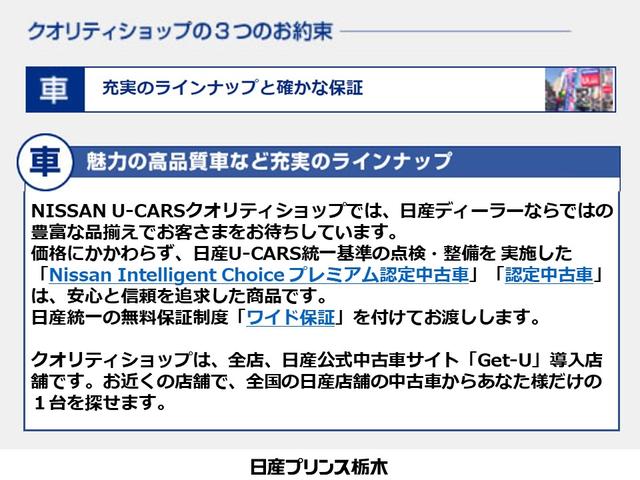 クオリティショップの３つのお約束

車 充実のラインナップと確かな保証

車 魅力の高品質車など充実のラインナップ

NISSAN U-CARSクオリティショップでは、日産ディーラーならではの豊富な品揃えでお客さまをお待ちしています。
価格にかかわらず、日産U-CARS統一基準の点検・整備を 実施した「Nissan Intelligent Choice プレミアム認定中古車」「認定中古車」は、安心と信頼を追求した商品です。
日産統一の無料保証制度「ワイド保証」を付けてお渡しします。

クオリティショップは、全店、日産公式中古車サイト「Get-U」導入店舗です。お近くの店舗で、全国の日産店舗の中古車からあなた様だけの１台を探せます。

日産プリンス栃木